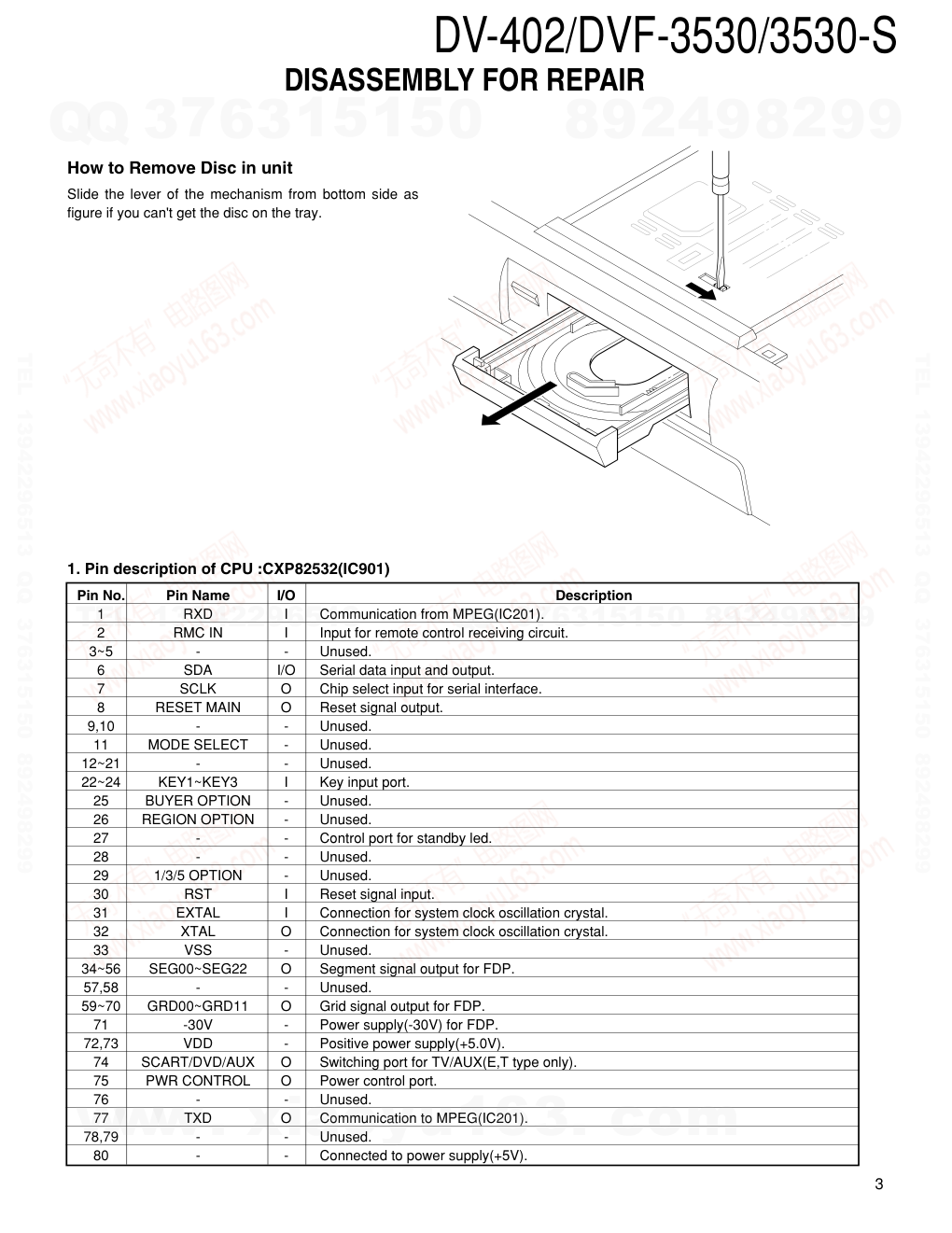 DV-402/DVF-3530/3530-S
DISASSEMBLY FOR REPAIR

QQ 376315150 892498299

How to Remove Disc in unit

Slide the lever of the mechanism from bottom side as figure if you can't get the disc on the tray.

"无奇不有" 电路图网 www.xiaoyu163.com

TEL 13942296513 QQ 376315150 892498299

1. Pin description of CPU :CXP82532(IC901)

| Pin No. | Pin Name | I/O | Description |
|---|---|---|---|
| 1 | RXD | I | Communication from MPEG(IC201). |
| 2 | RMC IN | I | Input for remote control receiving circuit. |
| 3~5 | - | - | Unused. |
| 6 | SDA | I/O | Serial data input and output. |
| 7 | SCLK | O | Chip select input for serial interface. |
| 8 | RESET MAIN | O | Reset signal output. |
| 9,10 | - | - | Unused. |
| 11 | MODE SELECT | - | Unused. |
| 12~21 | - | - | Unused. |
| 22~24 | KEY1~KEY3 | I | Key input port. |
| 25 | BUYER OPTION | - | Unused. |
| 26 | REGION OPTION | - | Unused. |
| 27 | - | - | Control port for standby led. |
| 28 | - | - | Unused. |
| 29 | 1/3/5 OPTION | - | Unused. |
| 30 | RST | I | Reset signal input. |
| 31 | EXTAL | I | Connection for system clock oscillation crystal. |
| 32 | XTAL | O | Connection for system clock oscillation crystal. |
| 33 | VSS | - | Unused. |
| 34~56 | SEG00~SEG22 | O | Segment signal output for FDP. |
| 57,58 | - | - | Unused. |
| 59~70 | GRD00~GRD11 | O | Grid signal output for FDP. |
| 71 | -30V | - | Power supply(-30V) for FDP. |
| 72,73 | VDD | - | Positive power supply(+5.0V). |
| 74 | SCART/DVD/AUX | O | Switching port for TV/AUX(E,T type only). |
| 75 | PWR CONTROL | O | Power control port. |
| 76 | - | - | Unused. |
| 77 | TXD | O | Communication to MPEG(IC201). |
| 78,79 | - | - | Unused. |
| 80 | - | - | Connected to power supply(+5V). |

3